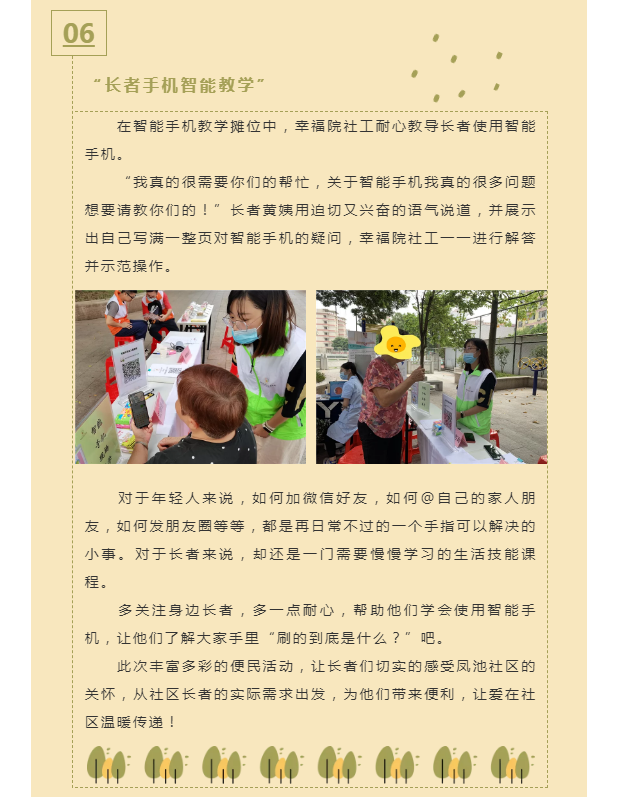 06

“长者手机智能教学”

在智能手机教学摊位中，幸福院社工耐心教导长者使用智能手机。

“我真的很需要你们的帮忙，关于智能手机我真的很多问题想要请教你们的！”长者黄姨用迫切又兴奋的语气说道，并展示出自己写满一整页对智能手机的疑问，幸福院社工一一进行解答并示范操作。

对于年轻人来说，如何加微信好友，如何@自己的家人朋友，如何发朋友圈等等，都是再日常不过的一个手指可以解决的小事。对于长者来说，却还是一门需要慢慢学习的生活技能课程。

多关注身边长者，多一点耐心，帮助他们学会使用智能手机，让他们了解大家手里“刷的到底是什么？”吧。

此次丰富多彩的便民活动，让长者们切实的感受凤池社区的关怀，从社区长者的实际需求出发，为他们带来便利，让爱在社区温暖传递！